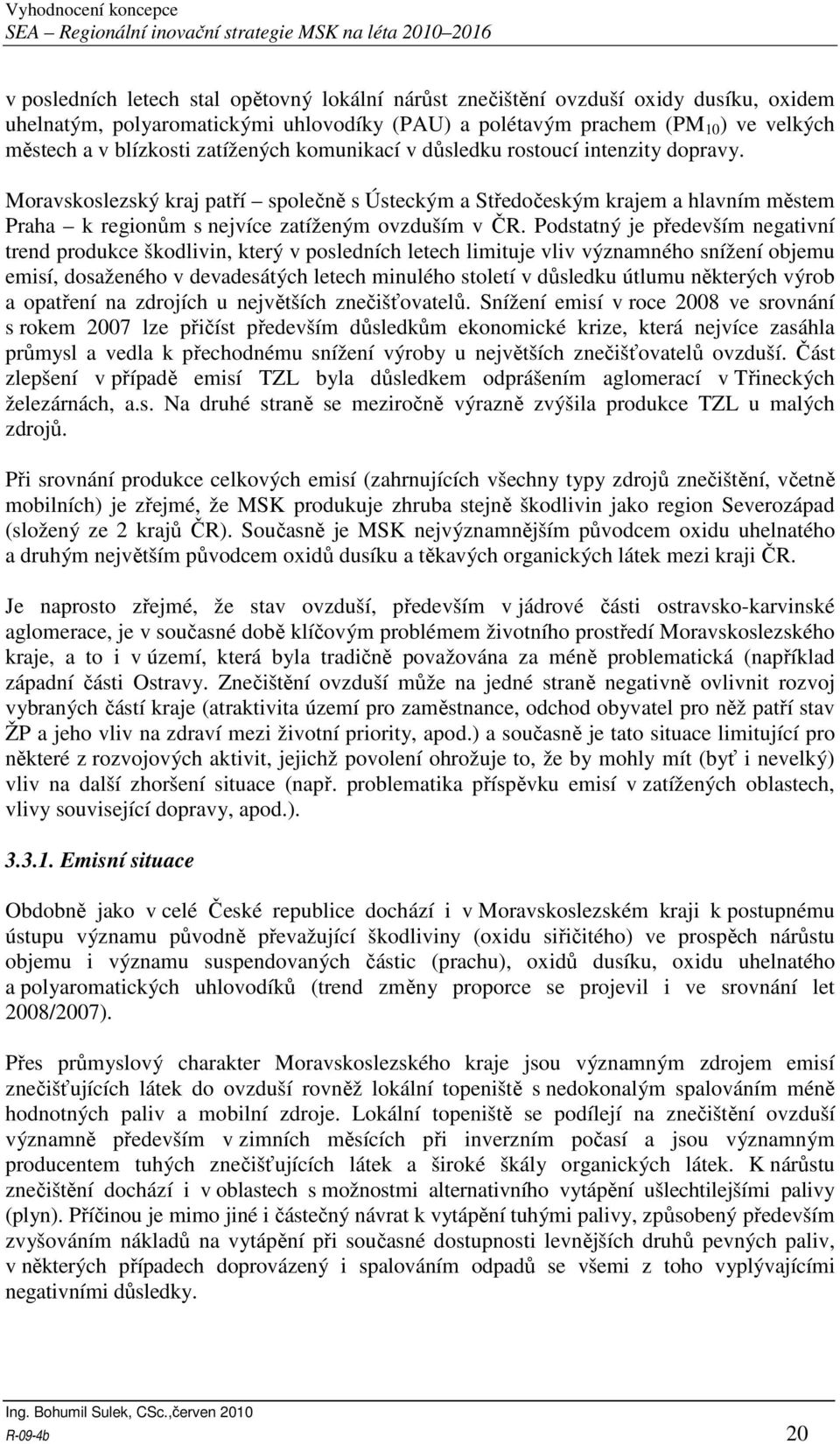 Vyhodnocení koncepce
SEA – Regionální inovační strategie MSK na léta 2010–2016

v posledních letech stal opětovný lokální nárůst znečištění ovzduší oxidy dusíku, oxidem uhelnatým, polyaromatickými uhlovodíky (PAU) a polétavým prachem ($PM_{10}$) ve velkých městech a v blízkosti zatížených komunikací v důsledku rostoucí intenzity dopravy.

Moravskoslezský kraj patří – společně s Ústeckým a Středočeským krajem a hlavním městem Praha – k regionům s nejvíce zatíženým ovzduším v ČR. Podstatný je především negativní trend produkce škodlivin, který v posledních letech limituje vliv významného snížení objemu emisí, dosaženého v devadesátých letech minulého století v důsledku útlumu některých výrob a opatření na zdrojích u největších znečišťovatelů. Snížení emisí v roce 2008 ve srovnání s rokem 2007 lze přičíst především důsledkům ekonomické krize, která nejvíce zasáhla průmysl a vedla k přechodnému snížení výroby u největších znečišťovatelů ovzduší. Část zlepšení v případě emisí TZL byla důsledkem odprášením aglomerací v Třineckých železárnách, a.s. Na druhé straně se meziročně výrazně zvýšila produkce TZL u malých zdrojů.

Při srovnání produkce celkových emisí (zahrnujících všechny typy zdrojů znečištění, včetně mobilních) je zřejmé, že MSK produkuje zhruba stejně škodlivin jako region Severozápad (složený ze 2 krajů ČR). Současně je MSK nejvýznamnějším původcem oxidu uhelnatého a druhým největším původcem oxidů dusíku a těkavých organických látek mezi kraji ČR.

Je naprosto zřejmé, že stav ovzduší, především v jádrové části ostravsko-karvinské aglomerace, je v současné době klíčovým problémem životního prostředí Moravskoslezského kraje, a to i v území, která byla tradičně považována za méně problematická (například západní části Ostravy. Znečištění ovzduší může na jedné straně negativně ovlivnit rozvoj vybraných částí kraje (atraktivita území pro zaměstnance, odchod obyvatel pro něž patří stav ŽP a jeho vliv na zdraví mezi životní priority, apod.) a současně je tato situace limitující pro některé z rozvojových aktivit, jejichž povolení ohrožuje to, že by mohly mít (byť i nevelký) vliv na další zhoršení situace (např. problematika příspěvku emisí v zatížených oblastech, vlivy související dopravy, apod.).

3.3.1. Emisní situace

Obdobně jako v celé České republice dochází i v Moravskoslezském kraji k postupnému ústupu významu původně převažující škodliviny (oxidu siřičitého) ve prospěch nárůstu objemu i významu suspendovaných částic (prachu), oxidů dusíku, oxidu uhelnatého a polyaromatických uhlovodíků (trend změny proporce se projevil i ve srovnání let 2008/2007).

Přes průmyslový charakter Moravskoslezského kraje jsou významným zdrojem emisí znečišťujících látek do ovzduší rovněž lokální topeniště s nedokonalým spalováním méně hodnotných paliv a mobilní zdroje. Lokální topeniště se podílejí na znečištění ovzduší významně především v zimních měsících při inverzním počasí a jsou významným producentem tuhých znečišťujících látek a široké škály organických látek. K nárůstu znečištění dochází i v oblastech s možnostmi alternativního vytápění ušlechtilejším palivy (plyn). Příčinou je mimo jiné i částečný návrat k vytápění tuhými palivy, způsobený především zvyšováním nákladů na vytápění při současné dostupnosti levnějších druhů pevných paliv, v některých případech doprovázený i spalováním odpadů se všemi z toho vyplývajícími negativními důsledky.

Ing. Bohumil Sulek, CSc.,červen 2010
R-09-4b
20